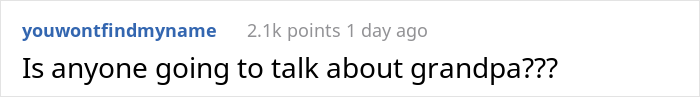 youwontfindmyname 2.1k points 1 day ago

Is anyone going to talk about grandpa???